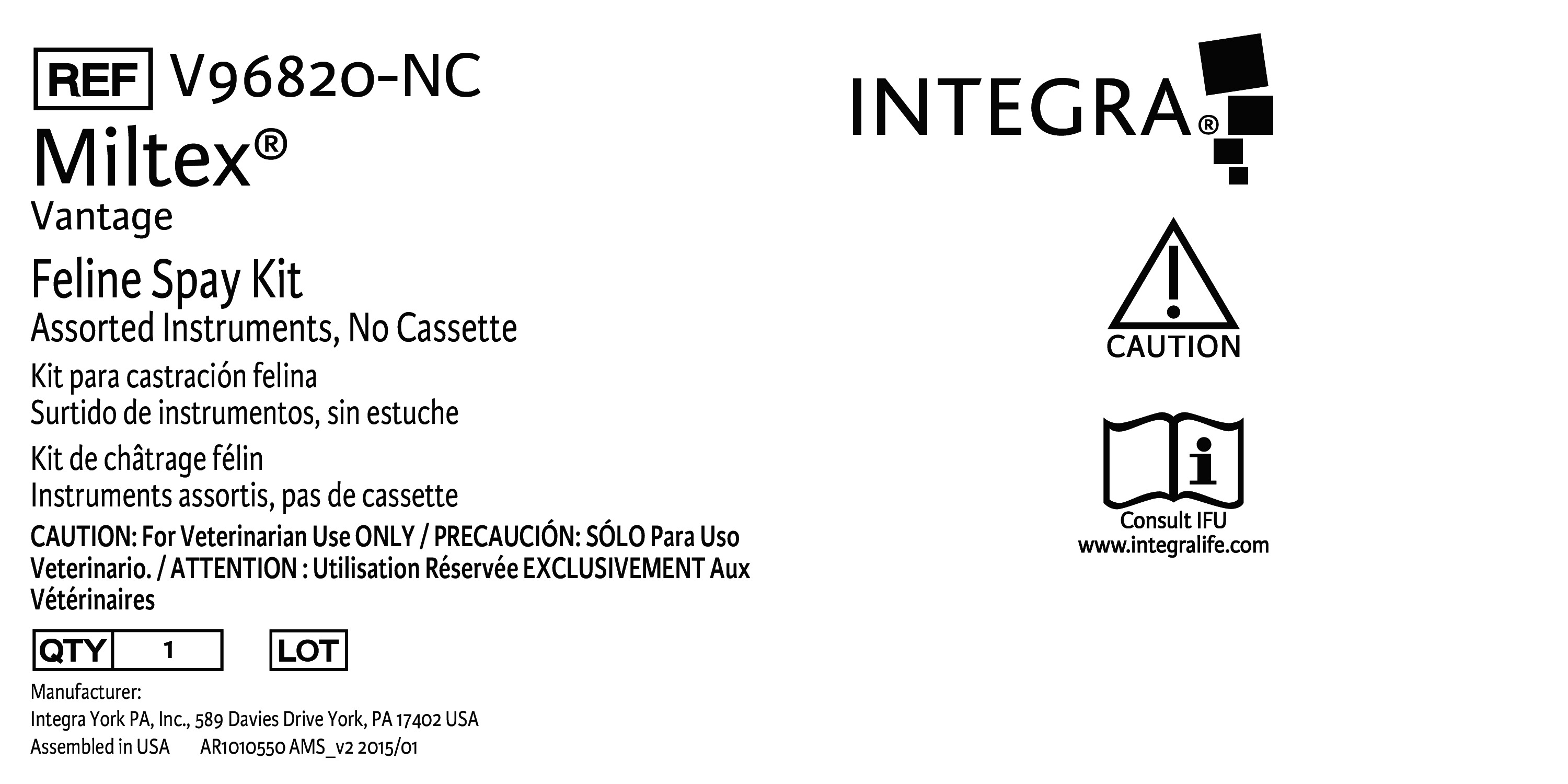 REF V96820-NC

Miltex®

Vantage

Feline Spay Kit

Assorted Instruments, No Cassette

Kit para castración felina
Surtido de instrumentos, sin estuche

Kit de châtrage félin
Instruments assortis, pas de cassette

CAUTION: For Veterinarian Use ONLY / PRECAUCIÓN: SÓLO Para Uso Veterinario. / ATTENTION : Utilisation Réservée EXCLUSIVEMENT Aux Vétérinaires

QTY 1 LOT

Manufacturer:
Integra York PA, Inc., 589 Davies Drive York, PA 17402 USA
Assembled in USA AR1010550 AMS_v2 2015/01

INTEGRA®

CAUTION

Consult IFU
www.integralife.com